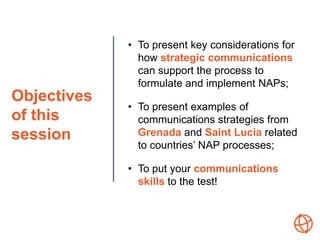 Objectives of this session

• To present key considerations for how strategic communications can support the process to formulate and implement NAPs;

• To present examples of communications strategies from Grenada and Saint Lucia related to countries' NAP processes;

• To put your communications skills to the test!